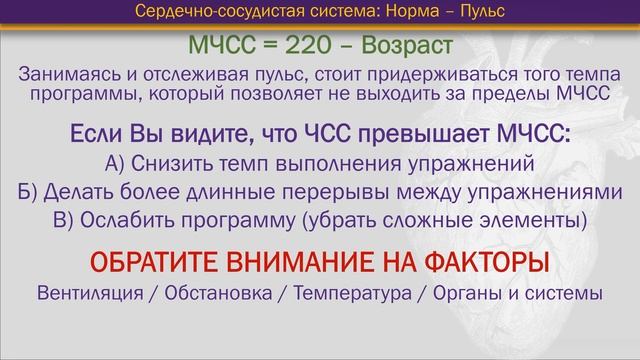 Сердечно-сосудистая система: Норма – Пульс

МЧСС = 220 – Возраст

Занимаясь и отслеживая пульс, стоит придерживаться того темпа программы, который позволяет не выходить за пределы МЧСС

Если Вы видите, что ЧСС превышает МЧСС:
А) Снизить темп выполнения упражнений
Б) Делать более длинные перерывы между упражнениями
В) Ослабить программу (убрать сложные элементы)

ОБРАТИТЕ ВНИМАНИЕ НА ФАКТОРЫ

Вентиляция / Обстановка / Температура / Органы и системы